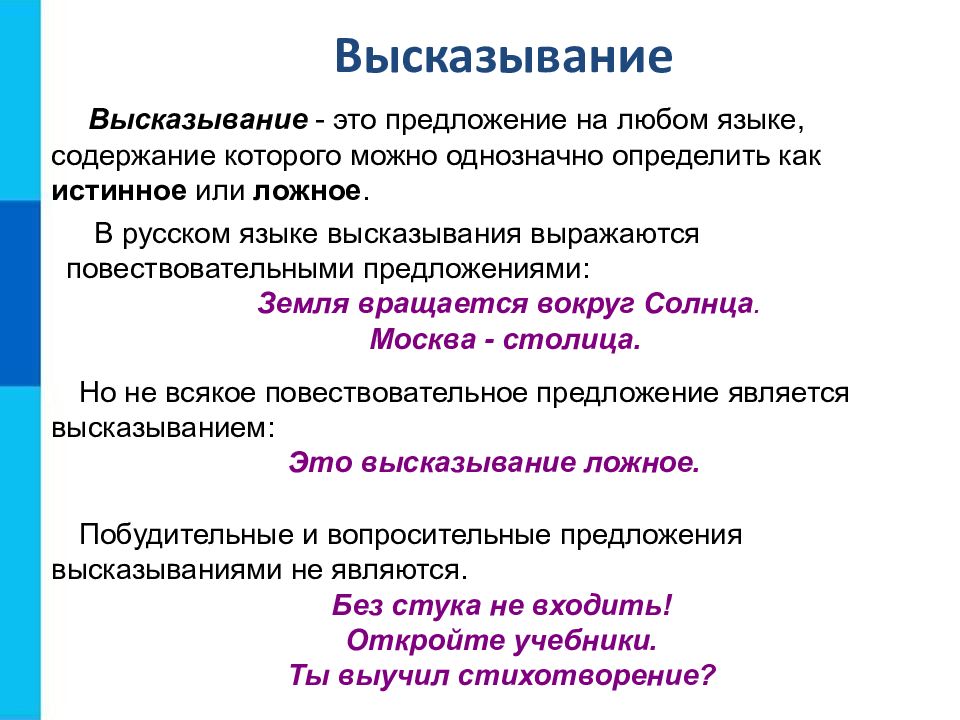 Высказывание

Высказывание - это предложение на любом языке, содержание которого можно однозначно определить как истинное или ложное.

В русском языке высказывания выражаются повествовательными предложениями:

Земля вращается вокруг Солнца.
Москва - столица.

Но не всякое повествовательное предложение является высказыванием:

Это высказывание ложное.

Побудительные и вопросительные предложения высказываниями не являются.

Без стука не входить!
Откройте учебники.
Ты выучил стихотворение?